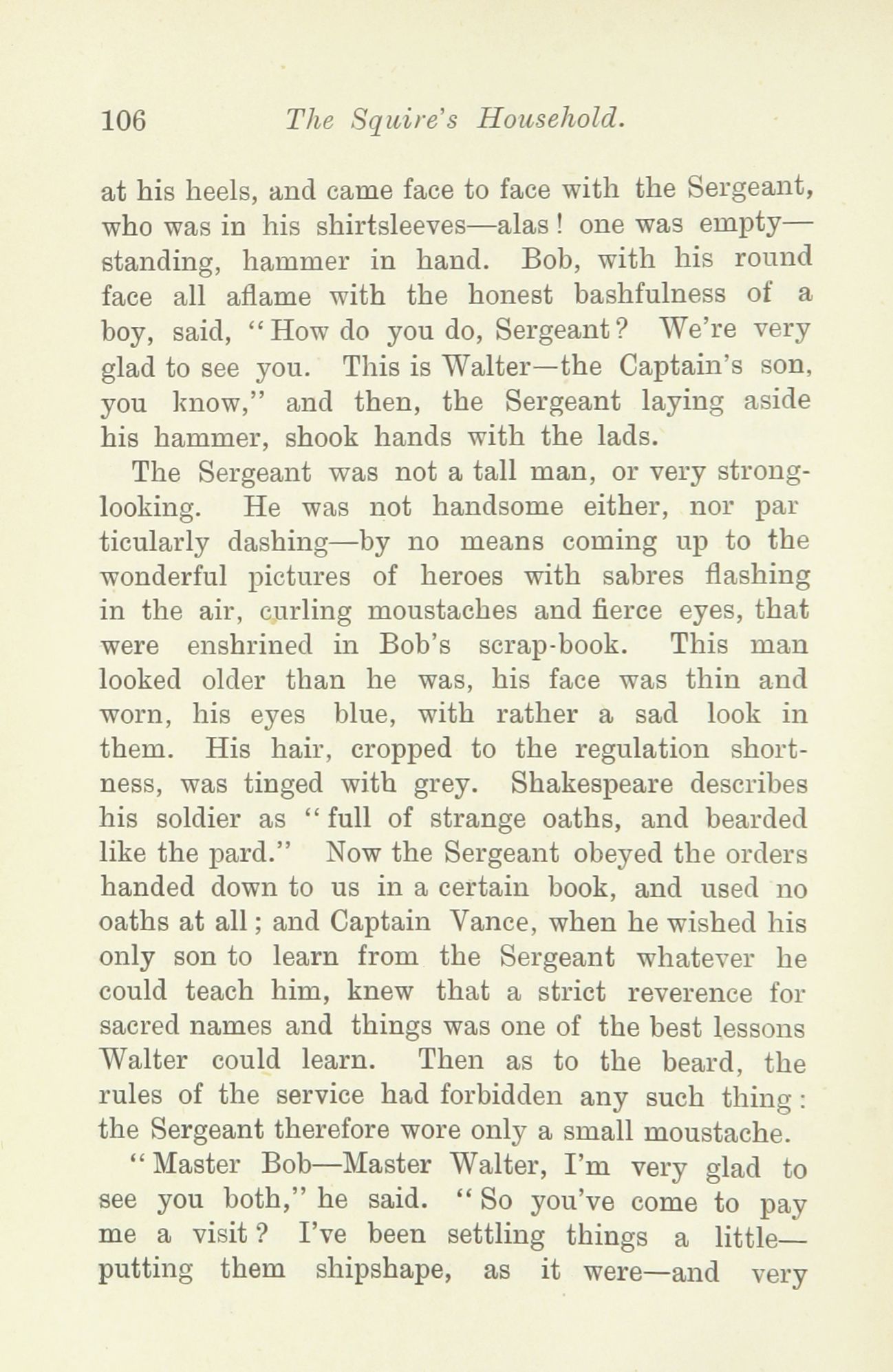 106 The Squire's Household.

at his heels, and came face to face with the Sergeant, who was in his shirtsleeves—alas! one was empty—standing, hammer in hand. Bob, with his round face all aflame with the honest bashfulness of a boy, said, "How do you do, Sergeant? We're very glad to see you. This is Walter—the Captain's son, you know," and then, the Sergeant laying aside his hammer, shook hands with the lads.

The Sergeant was not a tall man, or very strong-looking. He was not handsome either, nor particularly dashing—by no means coming up to the wonderful pictures of heroes with sabres flashing in the air, curling moustaches and fierce eyes, that were enshrined in Bob's scrap-book. This man looked older than he was, his face was thin and worn, his eyes blue, with rather a sad look in them. His hair, cropped to the regulation shortness, was tinged with grey. Shakespeare describes his soldier as "full of strange oaths, and bearded like the pard." Now the Sergeant obeyed the orders handed down to us in a certain book, and used no oaths at all; and Captain Vance, when he wished his only son to learn from the Sergeant whatever he could teach him, knew that a strict reverence for sacred names and things was one of the best lessons Walter could learn. Then as to the beard, the rules of the service had forbidden any such thing: the Sergeant therefore wore only a small moustache.

"Master Bob—Master Walter, I'm very glad to see you both," he said. "So you've come to pay me a visit? I've been settling things a little—putting them shipshape, as it were—and very